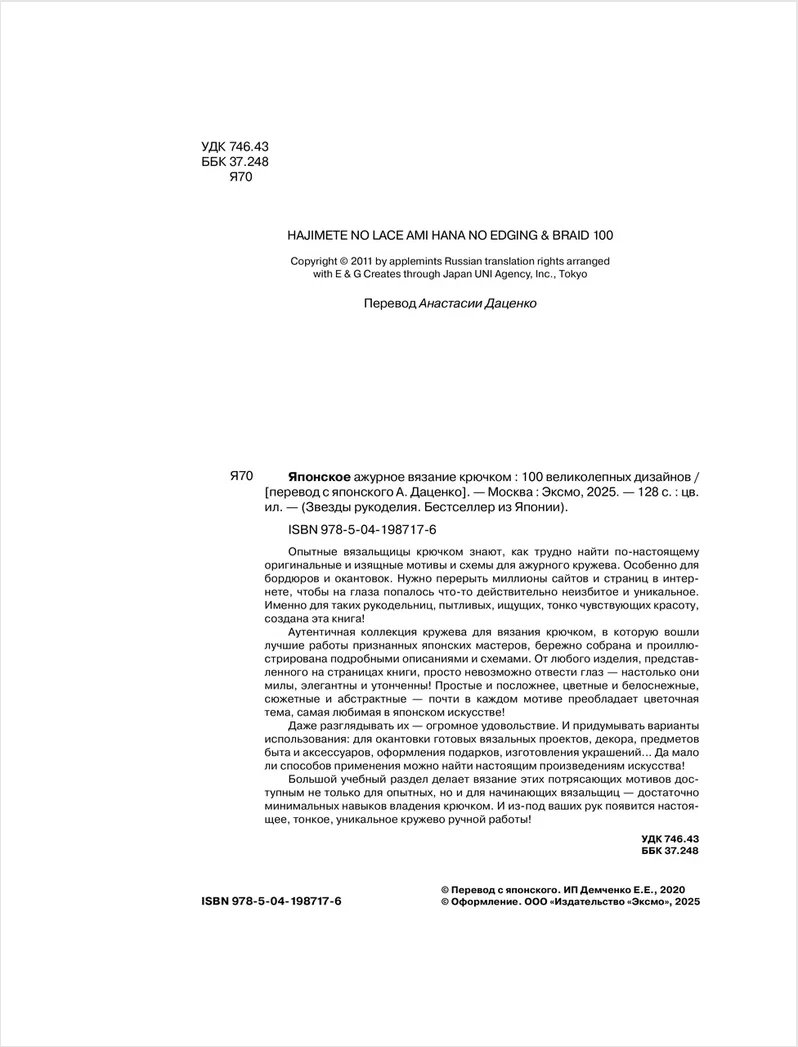 УДК 746.43
ББК 37.248
Я70

HAJIMETE NO LACE AMI HANA NO EDGING & BRAID 100

Copyright © 2011 by applemints Russian translation rights arranged with E & G Creates through Japan UNI Agency, Inc., Tokyo

Перевод Анастасии Даценко

Я70 Японское ажурное вязание крючком : 100 великолепных дизайнов / [перевод с японского А. Даценко]. — Москва : Эксмо, 2025. — 128 с. : цв. ил. — (Звезды рукоделия. Бестселлер из Японии).

ISBN 978-5-04-198717-6

Опытные вязальщицы крючком знают, как трудно найти по-настоящему оригинальные и изящные мотивы и схемы для ажурного кружева. Особенно для бордюров и окантовок. Нужно перерыть миллионы сайтов и страниц в интернете, чтобы на глаза попалось что-то действительно неизбитое и уникальное. Именно для таких рукодельниц, пытливых, ищущих, тонко чувствующих красоту, создана эта книга!

Аутентичная коллекция кружева для вязания крючком, в которую вошли лучшие работы признанных японских мастеров, бережно собрана и проиллюстрирована подробными описаниями и схемами. От любого изделия, представленного на страницах книги, просто невозможно отвести глаз — настолько они милы, элегантны и утонченны! Простые и посложнее, цветные и белоснежные, сюжетные и абстрактные — почти в каждом мотиве преобладает цветочная тема, самая любимая в японском искусстве!

Даже разглядывать их — огромное удовольствие. И придумывать варианты использования: для окантовки готовых вязальных проектов, декора, предметов быта и аксессуаров, оформления подарков, изготовления украшений... Да мало ли способов применения можно найти настоящим произведениям искусства!

Большой учебный раздел делает вязание этих потрясающих мотивов доступным не только для опытных, но и для начинающих вязальщиц — достаточно минимальных навыков владения крючком. И из-под ваших рук появится настоящее, тонкое, уникальное кружево ручной работы!

УДК 746.43
ББК 37.248

ISBN 978-5-04-198717-6

© Перевод с японского. ИП Демченко Е.Е., 2020
© Оформление. ООО «Издательство «Эксмо», 2025